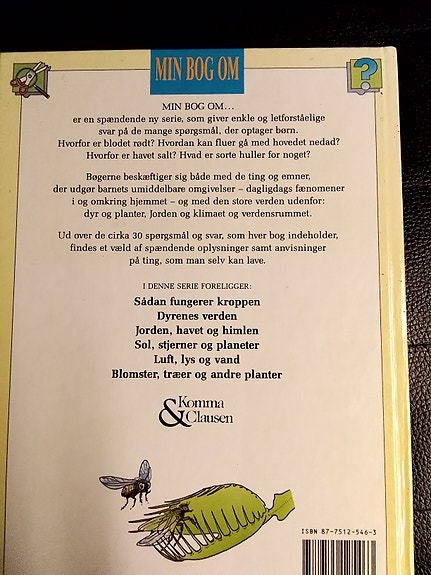 MIN BOG OM

?

MIN BOG OM...
er en spændende ny serie, som giver enkle og letforståelige svar på de mange spørgsmål, der optager børn. Hvorfor er blodet rødt? Hvordan kan fluer gå med hovedet nedad? Hvorfor er havet salt? Hvad er sorte huller for noget?

Bøgerne beskæftiger sig både med de ting og emner, der udgør barnets umiddelbare omgivelser – dagligdags fænomener i og omkring hjemmet – og med den store verden udenfor: dyr og planter, Jorden og klimaet og verdensrummet.

Ud over de cirka 30 spørgsmål og svar, som hver bog indeholder, findes et væld af spændende oplysninger samt anvisninger på ting, som man selv kan lave.

I DENNE SERIE FORELIGGER:

Sådan fungerer kroppen
Dyrenes verden
Jorden, havet og himlen
Sol, stjerner og planeter
Luft, lys og vand
Blomster, træer og andre planter

Komma & Clausen

ISBN 87-7512-546-3